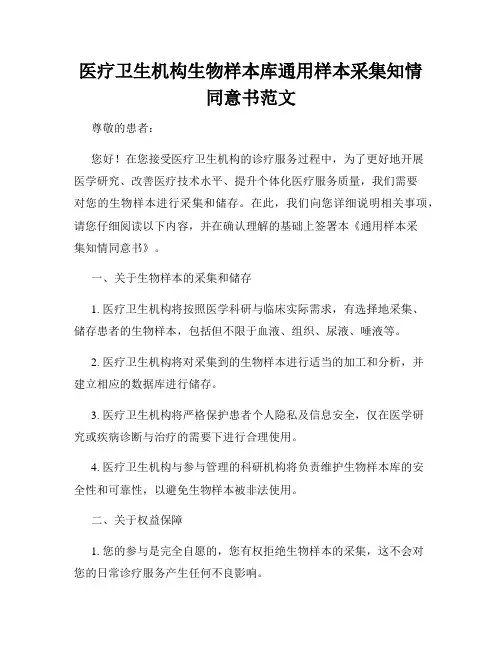 医疗卫生机构生物样本库通用样本采集知情同意书范文

尊敬的患者：

您好！在您接受医疗卫生机构的诊疗服务过程中，为了更好地开展医学研究、改善医疗技术水平、提升个体化医疗服务质量，我们需要对您的生物样本进行采集和储存。在此，我们向您详细说明相关事项，请您仔细阅读以下内容，并在确认理解的基础上签署本《通用样本采集知情同意书》。

一、关于生物样本的采集和储存

1. 医疗卫生机构将按照医学科研与临床实际需求，有选择地采集、储存患者的生物样本，包括但不限于血液、组织、尿液、唾液等。

2. 医疗卫生机构将对采集到的生物样本进行适当的加工和分析，并建立相应的数据库进行储存。

3. 医疗卫生机构将严格保护患者个人隐私及信息安全，仅在医学研究或疾病诊断与治疗的需要下进行合理使用。

4. 医疗卫生机构与参与管理的科研机构将负责维护生物样本库的安全性和可靠性，以避免生物样本被非法使用。

二、关于权益保障

1. 您的参与是完全自愿的，您有权拒绝生物样本的采集，这不会对您的日常诊疗服务产生任何不良影响。